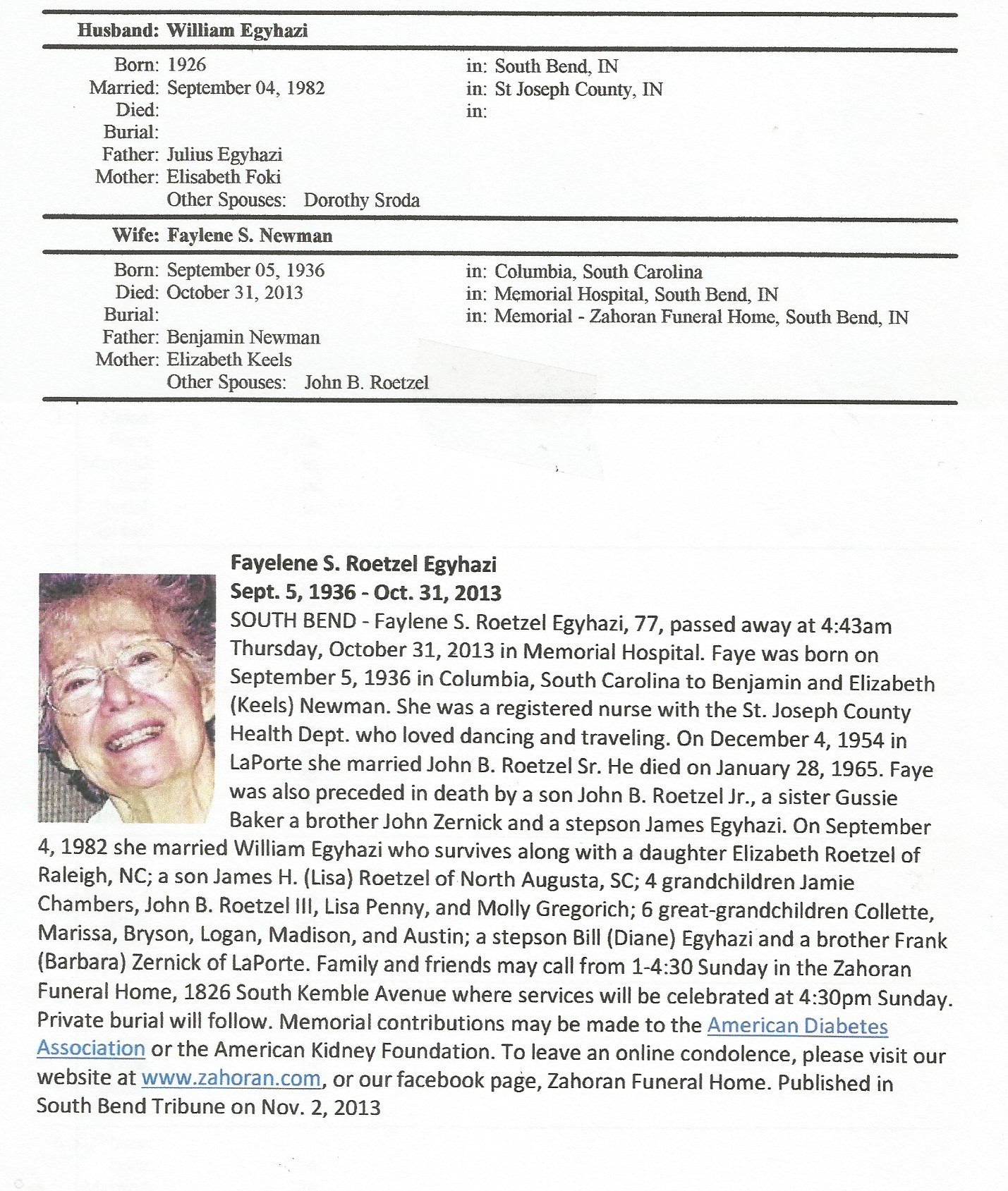 Husband: William Egyhazi

Born: 1926 in: South Bend, IN
Married: September 04, 1982 in: St Joseph County, IN
Died: in:
Burial:
Father: Julius Egyhazi
Mother: Elisabeth Foki
Other Spouses: Dorothy Sroda

Wife: Faylene S. Newman

Born: September 05, 1936 in: Columbia, South Carolina
Died: October 31, 2013 in: Memorial Hospital, South Bend, IN
Burial: in: Memorial - Zahoran Funeral Home, South Bend, IN
Father: Benjamin Newman
Mother: Elizabeth Keels
Other Spouses: John B. Roetzel

Fayelene S. Roetzel Egyhazi
Sept. 5, 1936 - Oct. 31, 2013
SOUTH BEND - Faylene S. Roetzel Egyhazi, 77, passed away at 4:43am Thursday, October 31, 2013 in Memorial Hospital. Faye was born on September 5, 1936 in Columbia, South Carolina to Benjamin and Elizabeth (Keels) Newman. She was a registered nurse with the St. Joseph County Health Dept. who loved dancing and traveling. On December 4, 1954 in LaPorte she married John B. Roetzel Sr. He died on January 28, 1965. Faye was also preceded in death by a son John B. Roetzel Jr., a sister Gussie Baker a brother John Zernick and a stepson James Egyhazi. On September 4, 1982 she married William Egyhazi who survives along with a daughter Elizabeth Roetzel of Raleigh, NC; a son James H. (Lisa) Roetzel of North Augusta, SC; 4 grandchildren Jamie Chambers, John B. Roetzel III, Lisa Penny, and Molly Gregorich; 6 great-grandchildren Collette, Marissa, Bryson, Logan, Madison, and Austin; a stepson Bill (Diane) Egyhazi and a brother Frank (Barbara) Zernick of LaPorte. Family and friends may call from 1-4:30 Sunday in the Zahoran Funeral Home, 1826 South Kemble Avenue where services will be celebrated at 4:30pm Sunday. Private burial will follow. Memorial contributions may be made to the American Diabetes Association or the American Kidney Foundation. To leave an online condolence, please visit our website at www.zahoran.com, or our facebook page, Zahoran Funeral Home. Published in South Bend Tribune on Nov. 2, 2013